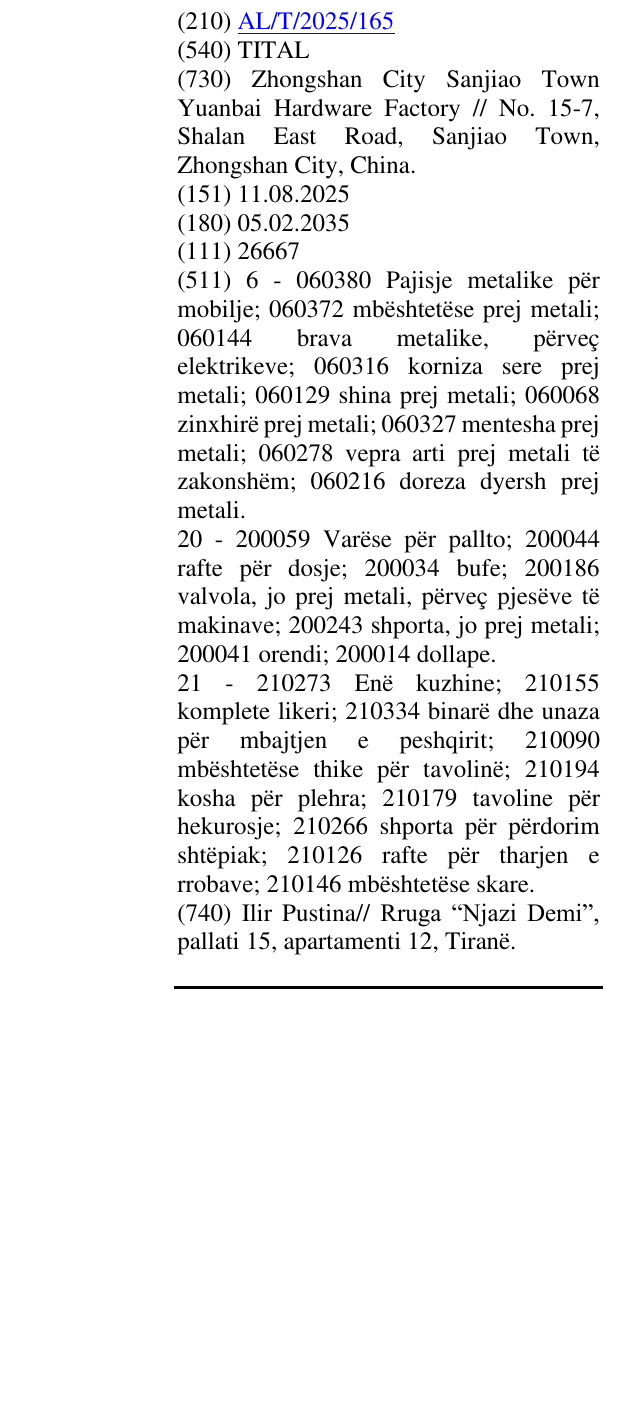 (210) AL/T/2025/165

(540) TITAL

(730) Zhongshan City Sanjiao Town Yuanbai Hardware Factory // No. 15-7, Shalan East Road, Sanjiao Town, Zhongshan City, China.

(151) 11.08.2025

(180) 05.02.2035

(111) 26667

(511) 6 - 060380 Pajisje metalike për mobilje; 060372 mbështetëse prej metali; 060144 brava metalike, përveç elektrikeve; 060316 korniza sere prej metali; 060129 shina prej metali; 060068 zinxhirë prej metali; 060327 mentesha prej metali; 060278 vepra arti prej metali të zakonshëm; 060216 doreza dyersh prej metali.

20 - 200059 Varëse për pallto; 200044 rafte për dosje; 200034 bufe; 200186 valvola, jo prej metali, përveç pjesëve të makinave; 200243 shporta, jo prej metali; 200041 orendi; 200014 dollape.

21 - 210273 Enë kuzhine; 210155 komplete likeri; 210334 binarë dhe unaza për mbajtjen e peshqirit; 210090 mbështetëse thike për tavolinë; 210194 kosha për plehra; 210179 tavoline për hekurosje; 210266 shporta për përdorim shtëpiak; 210126 rafte për tharjen e rrobave; 210146 mbështetëse skare.

(740) Ilir Pustina// Rruga "Njazi Demi", pallati 15, apartamenti 12, Tiranë.